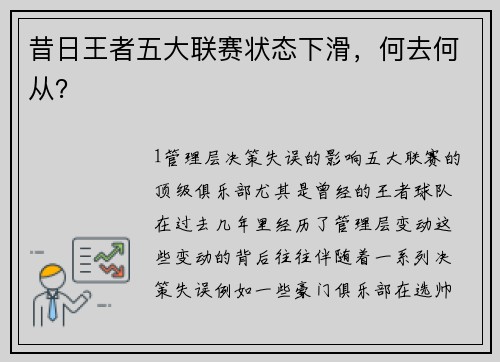 昔日王者五大联赛状态下滑，何去何从？

1管理层决策失误的影响五大联赛的顶级俱乐部尤其是曾经的王者球队在过去几年里经历了管理层变动这些变动的背后往往伴随着一系列决策失误例如一些豪门俱乐部在选帅